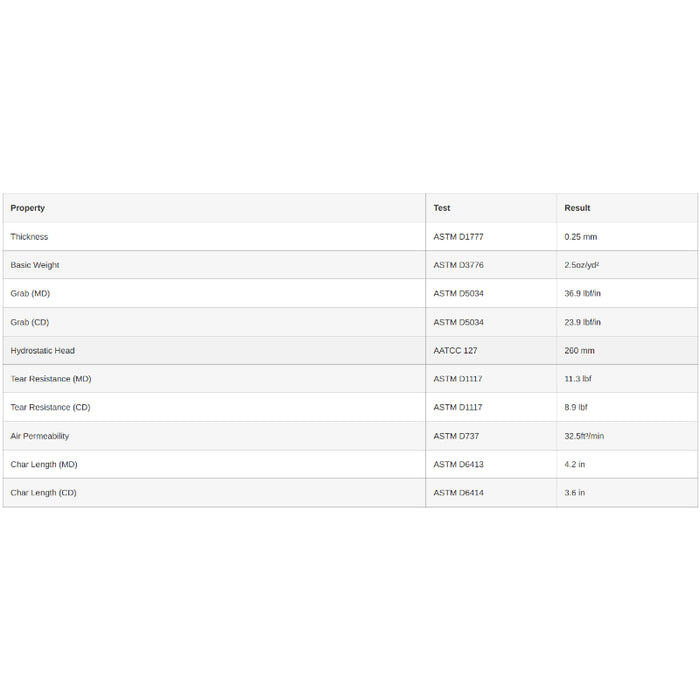 | Property | Test | Result |
|---|---|---|
| Thickness | ASTM D1777 | 0.25 mm |
| Basic Weight | ASTM D3776 | 2.5oz/yd² |
| Grab (MD) | ASTM D5034 | 36.9 lbf/in |
| Grab (CD) | ASTM D5034 | 23.9 lbf/in |
| Hydrostatic Head | AATCC 127 | 260 mm |
| Tear Resistance (MD) | ASTM D1117 | 11.3 lbf |
| Tear Resistance (CD) | ASTM D1117 | 8.9 lbf |
| Air Permeability | ASTM D737 | 32.5ft³/min |
| Char Length (MD) | ASTM D6413 | 4.2 in |
| Char Length (CD) | ASTM D6414 | 3.6 in |